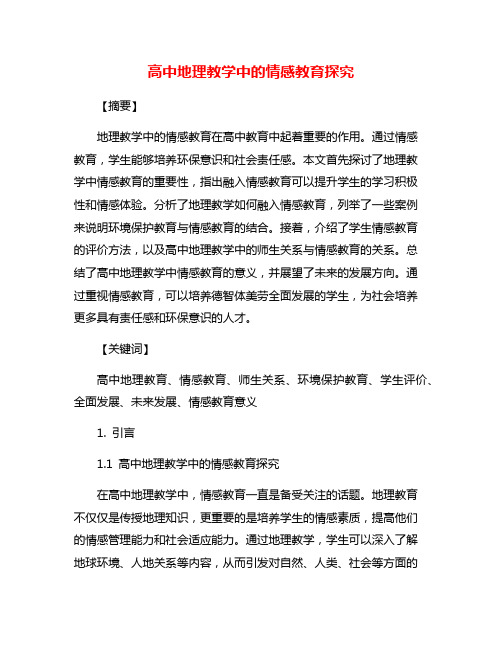 高中地理教学中的情感教育探究

【摘要】

地理教学中的情感教育在高中教育中起着重要的作用。通过情感教育，学生能够培养环保意识和社会责任感。本文首先探讨了地理教学中情感教育的重要性，指出融入情感教育可以提升学生的学习积极性和情感体验。分析了地理教学如何融入情感教育，列举了一些案例来说明环境保护教育与情感教育的结合。接着，介绍了学生情感教育的评价方法，以及高中地理教学中的师生关系与情感教育的关系。总结了高中地理教学中情感教育的意义，并展望了未来的发展方向。通过重视情感教育，可以培养德智体美劳全面发展的学生，为社会培养更多具有责任感和环保意识的人才。

【关键词】

高中地理教育、情感教育、师生关系、环境保护教育、学生评价、全面发展、未来发展、情感教育意义

1. 引言

1.1 高中地理教学中的情感教育探究

在高中地理教学中，情感教育一直是备受关注的话题。地理教育不仅仅是传授地理知识，更重要的是培养学生的情感素质，提高他们的情感管理能力和社会适应能力。通过地理教学，学生可以深入了解地球环境、人地关系等内容，从而引发对自然、人类、社会等方面的